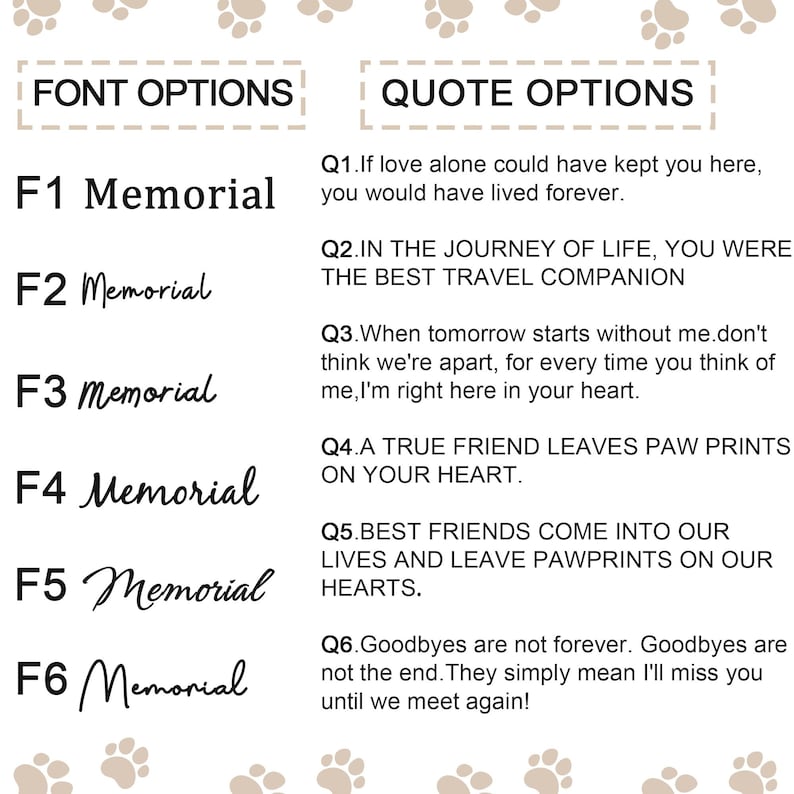 FONT OPTIONS

F1 Memorial

F2 Memorial

F3 Memorial

F4 Memorial

F5 Memorial

F6 Memorial

QUOTE OPTIONS

Q1.If love alone could have kept you here, you would have lived forever.

Q2.IN THE JOURNEY OF LIFE, YOU WERE THE BEST TRAVEL COMPANION

Q3.When tomorrow starts without me.don't think we're apart, for every time you think of me,I'm right here in your heart.

Q4.A TRUE FRIEND LEAVES PAW PRINTS ON YOUR HEART.

Q5.BEST FRIENDS COME INTO OUR LIVES AND LEAVE PAWPRINTS ON OUR HEARTS.

Q6.Goodbyes are not forever. Goodbyes are not the end.They simply mean I'll miss you until we meet again!